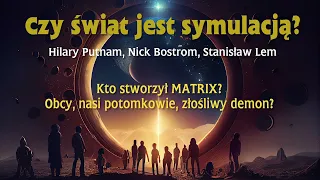 Czy świat jest symulacją?

Hilary Putnam, Nick Bostrom, Stanisław Lem

Kto stworzył MATRIX?
Obcy, nasi potomkowie, złośliwy demon?